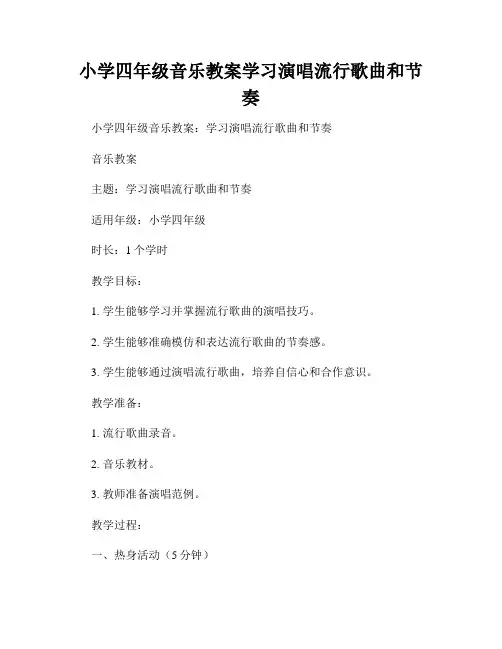 小学四年级音乐教案学习演唱流行歌曲和节奏

小学四年级音乐教案：学习演唱流行歌曲和节奏

音乐教案

主题：学习演唱流行歌曲和节奏

适用年级：小学四年级

时长：1 个学时

教学目标：

1. 学生能够学习并掌握流行歌曲的演唱技巧。

2. 学生能够准确模仿和表达流行歌曲的节奏感。

3. 学生能够通过演唱流行歌曲，培养自信心和合作意识。

教学准备：

1. 流行歌曲录音。

2. 音乐教材。

3. 教师准备演唱范例。

教学过程：

一、热身活动（5 分钟）